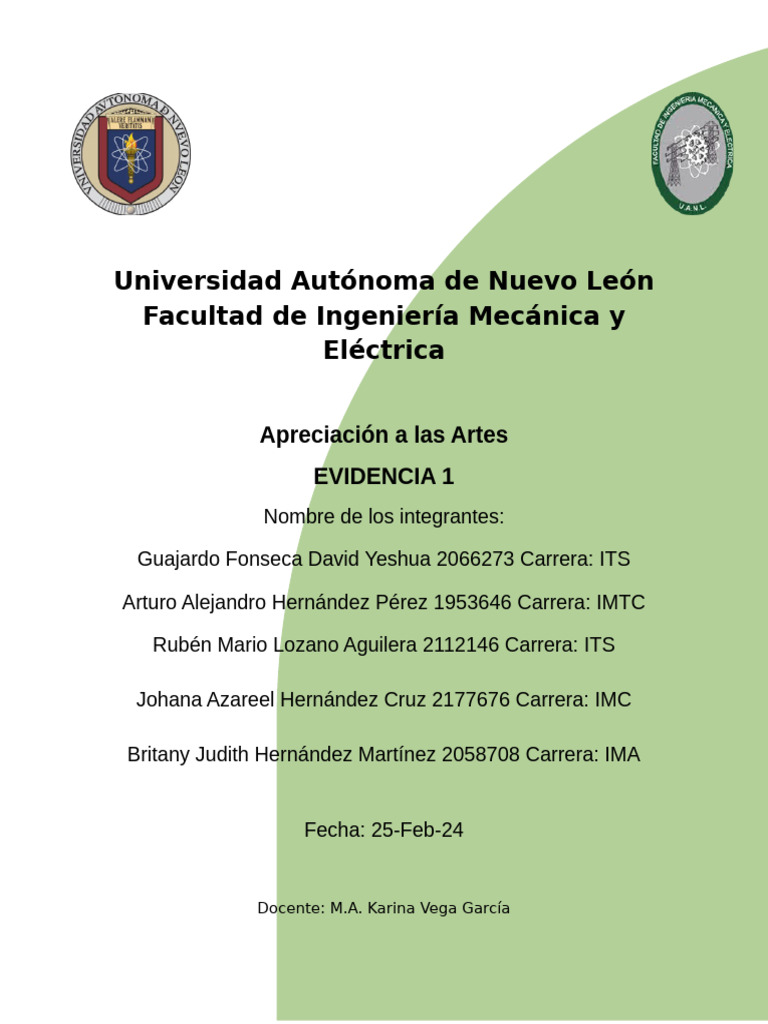 UNIVERSIDAD AUTONOMA DE NUEVO LEON
ALERE FLAMMAM VERITATIS

FACULTAD DE INGENIERIA MECANICA Y ELECTRICA
U.A.N.L.

Universidad Autónoma de Nuevo León
Facultad de Ingeniería Mecánica y Eléctrica

Apreciación a las Artes

EVIDENCIA 1

Nombre de los integrantes:

Guajardo Fonseca David Yeshua 2066273 Carrera: ITS

Arturo Alejandro Hernández Pérez 1953646 Carrera: IMTC

Rubén Mario Lozano Aguilera 2112146 Carrera: ITS

Johana Azareel Hernández Cruz 2177676 Carrera: IMC

Britany Judith Hernández Martínez 2058708 Carrera: IMA

Fecha: 25-Feb-24

Docente: M.A. Karina Vega García